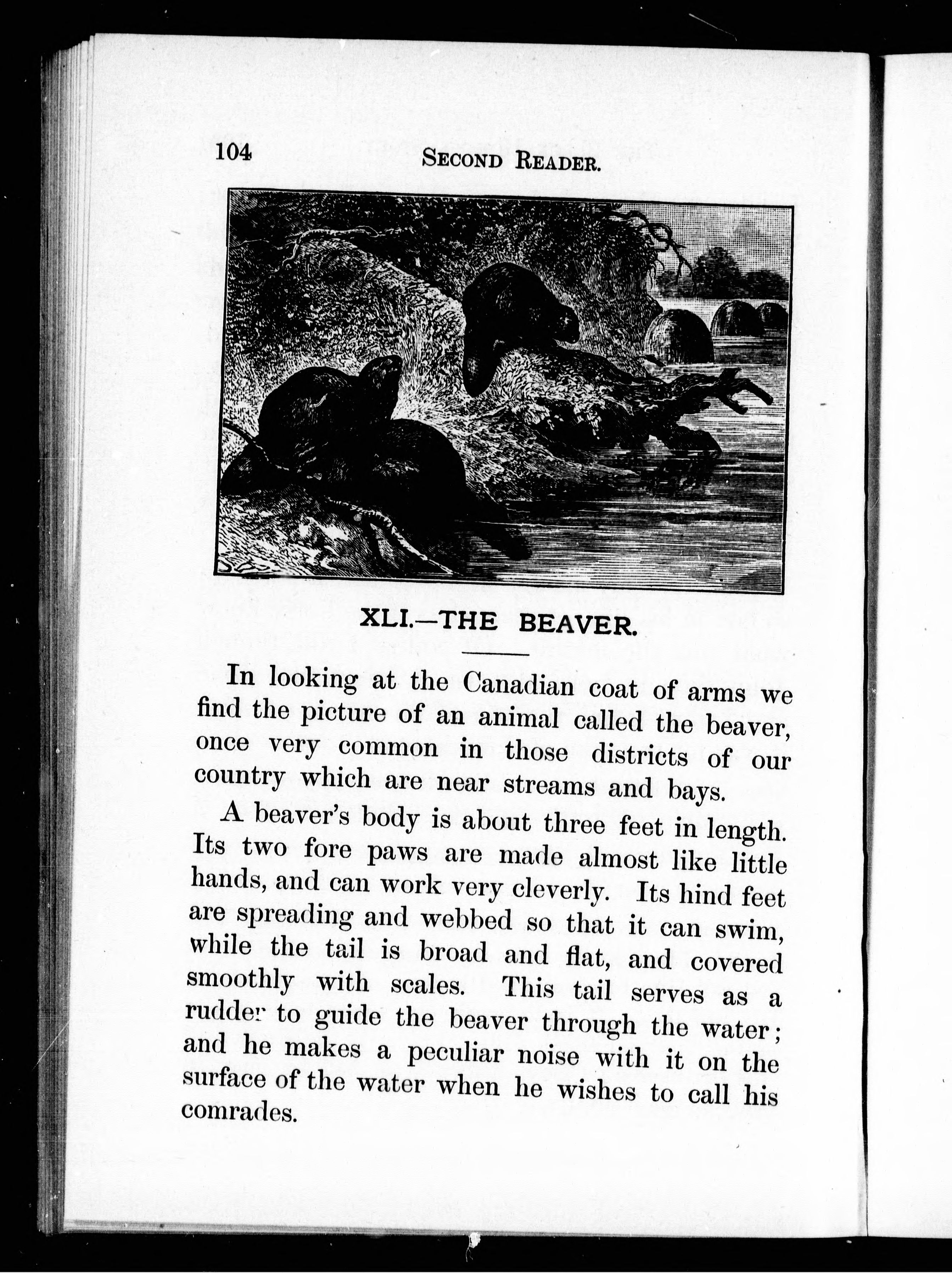 104 SECOND READER.

XLI.—THE BEAVER.

In looking at the Canadian coat of arms we find the picture of an animal called the beaver, once very common in those districts of our country which are near streams and bays.

A beaver's body is about three feet in length. Its two fore paws are made almost like little hands, and can work very cleverly. Its hind feet are spreading and webbed so that it can swim, while the tail is broad and flat, and covered smoothly with scales. This tail serves as a rudder to guide the beaver through the water; and he makes a peculiar noise with it on the surface of the water when he wishes to call his comrades.